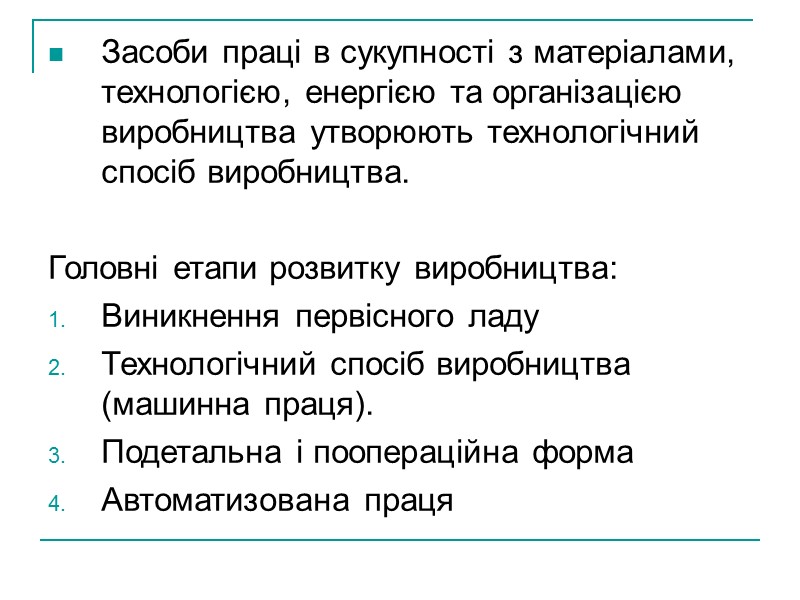 Засоби праці в сукупності з матеріалами, технологією, енергією та організацією виробництва утворюють технологічний спосіб виробництва.

Головні етапи розвитку виробництва:
1. Виникнення первісного ладу
2. Технологічний спосіб виробництва (машинна праця).
3. Подетальна і поопераційна форма
4. Автоматизована праця